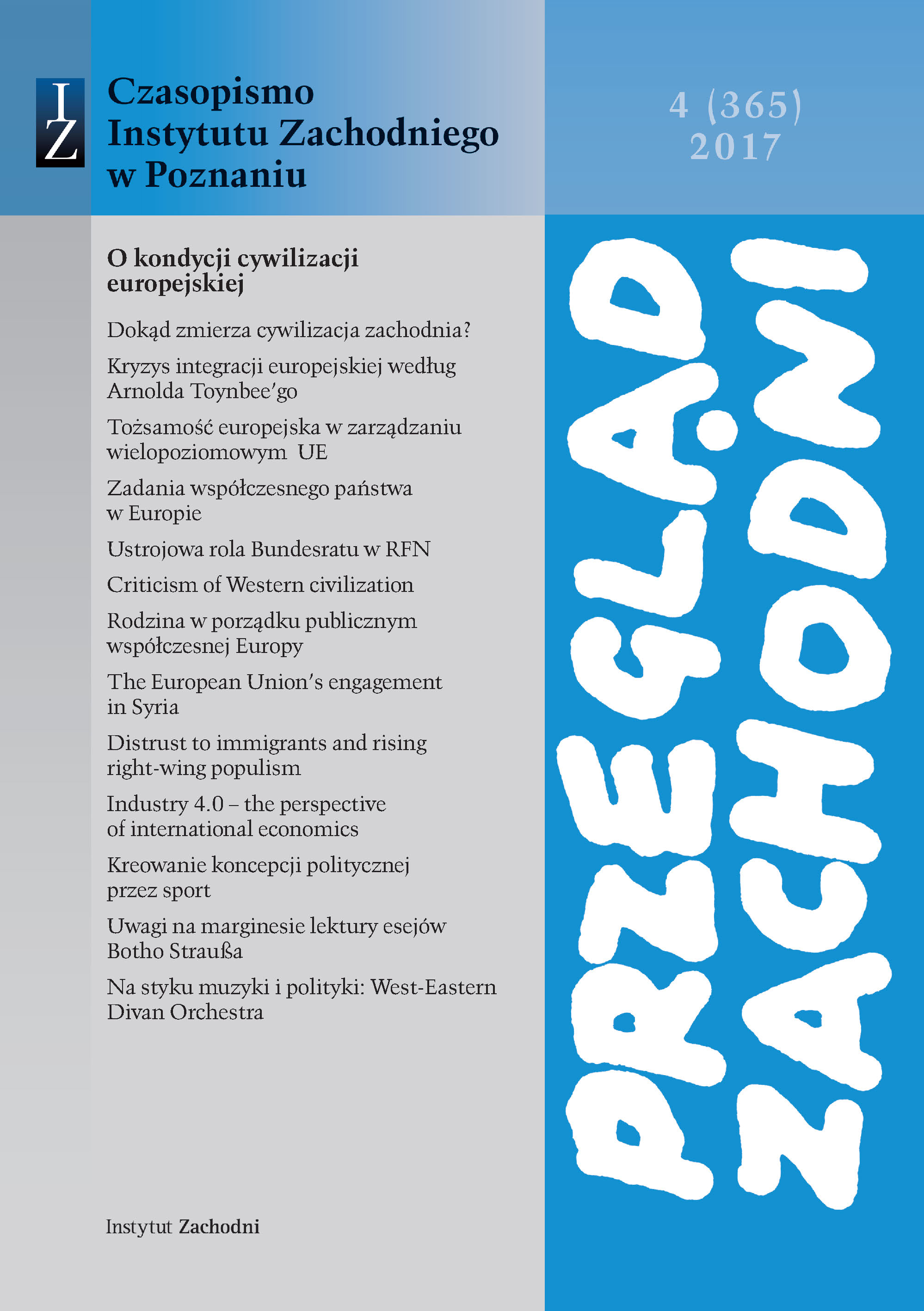 IZ

Czasopismo Instytutu Zachodniego w Poznaniu

4 (365) 2017

O kondycji cywilizacji europejskiej

Dokąd zmierza cywilizacja zachodnia?

Kryzys integracji europejskiej według Arnolda Toynbee'go

Tożsamość europejska w zarządzaniu wielopoziomowym UE

Zadania współczesnego państwa w Europie

Ustrojowa rola Bundesratu w RFN

Criticism of Western civilization

Rodzina w porządku publicznym współczesnej Europy

The European Union's engagement in Syria

Distrust to immigrants and rising right-wing populism

Industry 4.0 – the perspective of international economics

Kreowanie koncepcji politycznej przez sport

Uwagi na marginesie lektury esejów Botho Straußa

Na styku muzyki i polityki: West-Eastern Divan Orchestra

Instytut Zachodni

PRZEGLĄD ZACHODNI